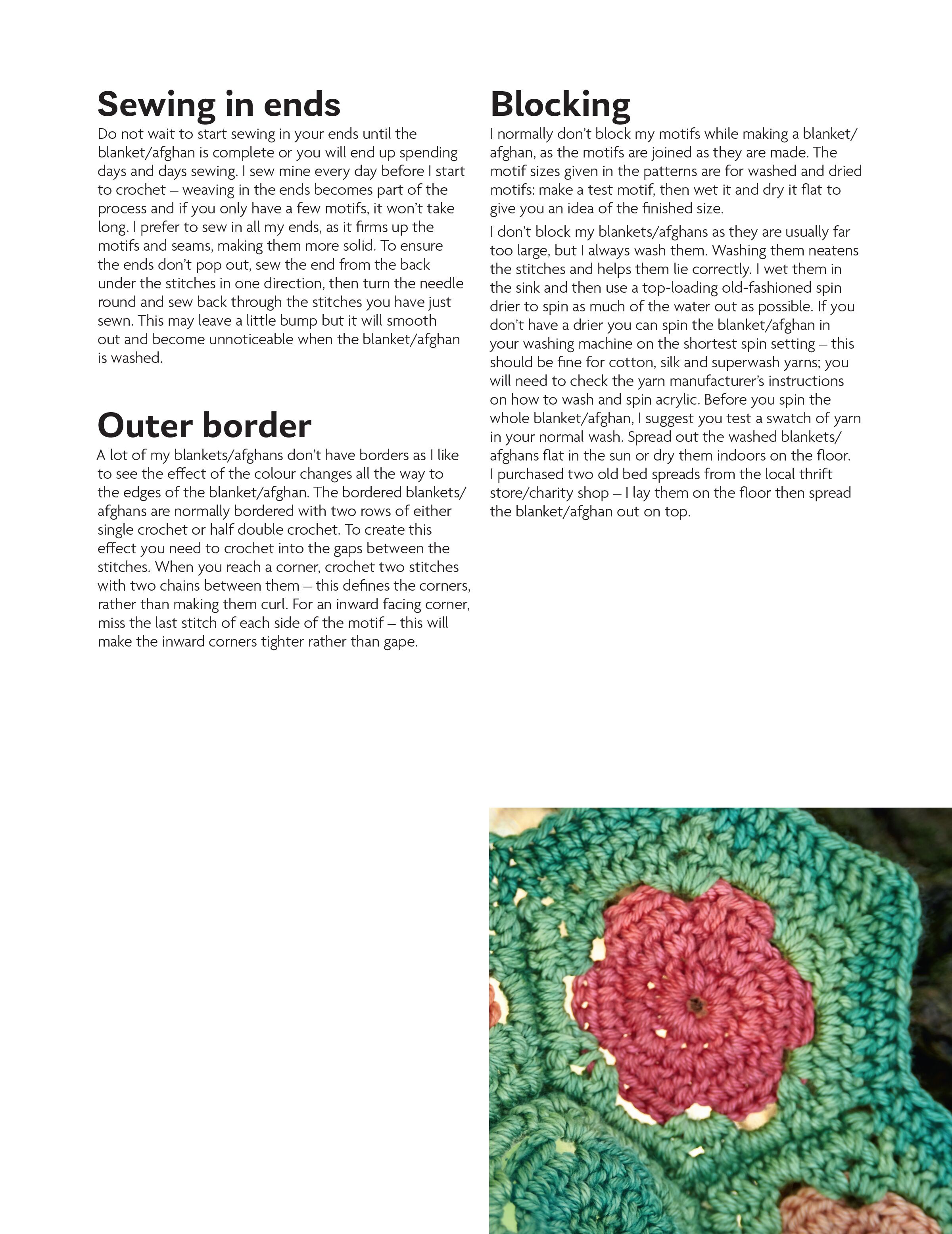 Sewing in ends

Do not wait to start sewing in your ends until the blanket/afghan is complete or you will end up spending days and days sewing. I sew mine every day before I start to crochet – weaving in the ends becomes part of the process and if you only have a few motifs, it won't take long. I prefer to sew in all my ends, as it firms up the motifs and seams, making them more solid. To ensure the ends don't pop out, sew the end from the back under the stitches in one direction, then turn the needle round and sew back through the stitches you have just sewn. This may leave a little bump but it will smooth out and become unnoticeable when the blanket/afghan is washed.

Outer border

A lot of my blankets/afghans don't have borders as I like to see the effect of the colour changes all the way to the edges of the blanket/afghan. The bordered blankets/afghans are normally bordered with two rows of either single crochet or half double crochet. To create this effect you need to crochet into the gaps between the stitches. When you reach a corner, crochet two stitches with two chains between them – this defines the corners, rather than making them curl. For an inward facing corner, miss the last stitch of each side of the motif – this will make the inward corners tighter rather than gape.

Blocking

I normally don't block my motifs while making a blanket/afghan, as the motifs are joined as they are made. The motif sizes given in the patterns are for washed and dried motifs: make a test motif, then wet it and dry it flat to give you an idea of the finished size.

I don't block my blankets/afghans as they are usually far too large, but I always wash them. Washing them neatens the stitches and helps them lie correctly. I wet them in the sink and then use a top-loading old-fashioned spin drier to spin as much of the water out as possible. If you don't have a drier you can spin the blanket/afghan in your washing machine on the shortest spin setting – this should be fine for cotton, silk and superwash yarns; you will need to check the yarn manufacturer's instructions on how to wash and spin acrylic. Before you spin the whole blanket/afghan, I suggest you test a swatch of yarn in your normal wash. Spread out the washed blankets/afghans flat in the sun or dry them indoors on the floor. I purchased two old bed spreads from the local thrift store/charity shop – I lay them on the floor then spread the blanket/afghan out on top.